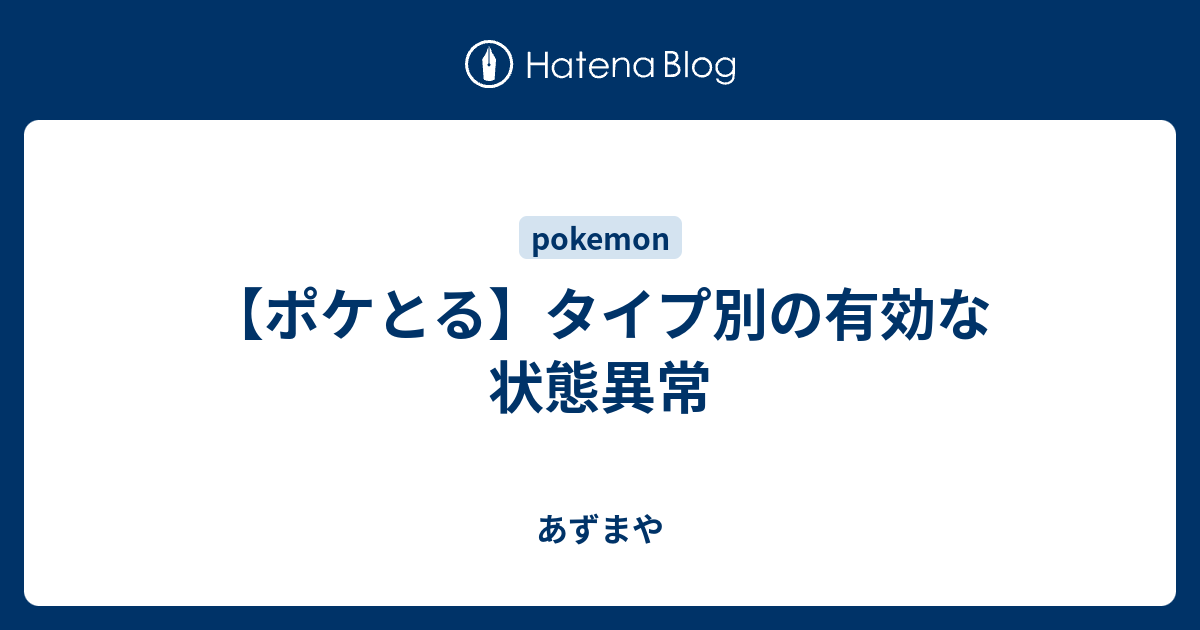 Hatena Blog

pokemon

【ポケとる】タイプ別の有効な状態異常

あずまや